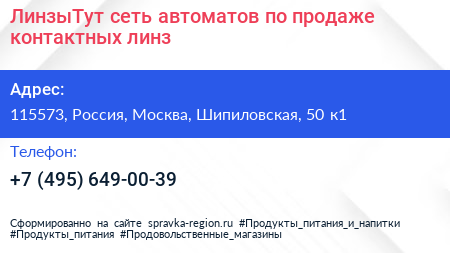 ЛинзыТут сеть автоматов по продаже контактных линз

Адрес:

115573, Россия, Москва, Шипиловская, 50 к1

Телефон:

+7 (495) 649-00-39

Сформированно на сайте spravka-region.ru #Продукты_питания_и_напитки #Продукты_питания #Продовольственные_магазины